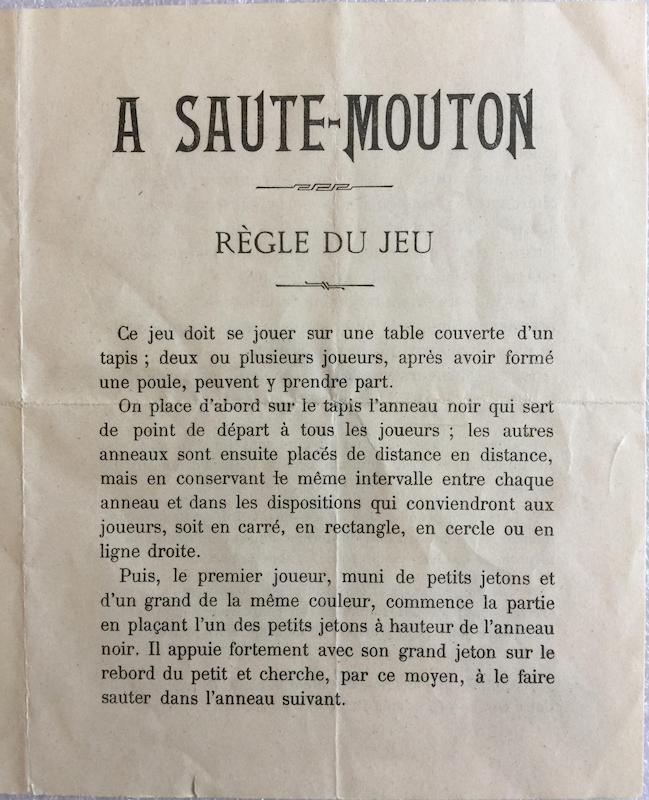 A SAUTE-MOUTON

RÈGLE DU JEU

Ce jeu doit se jouer sur une table couverte d'un tapis ; deux ou plusieurs joueurs, après avoir formé une poule, peuvent y prendre part.

On place d'abord sur le tapis l'anneau noir qui sert de point de départ à tous les joueurs ; les autres anneaux sont ensuite placés de distance en distance, mais en conservant le même intervalle entre chaque anneau et dans les dispositions qui conviendront aux joueurs, soit en carré, en rectangle, en cercle ou en ligne droite.

Puis, le premier joueur, muni de petits jetons et d'un grand de la même couleur, commence la partie en plaçant l'un des petits jetons à hauteur de l'anneau noir. Il appuie fortement avec son grand jeton sur le rebord du petit et cherche, par ce moyen, à le faire sauter dans l'anneau suivant.